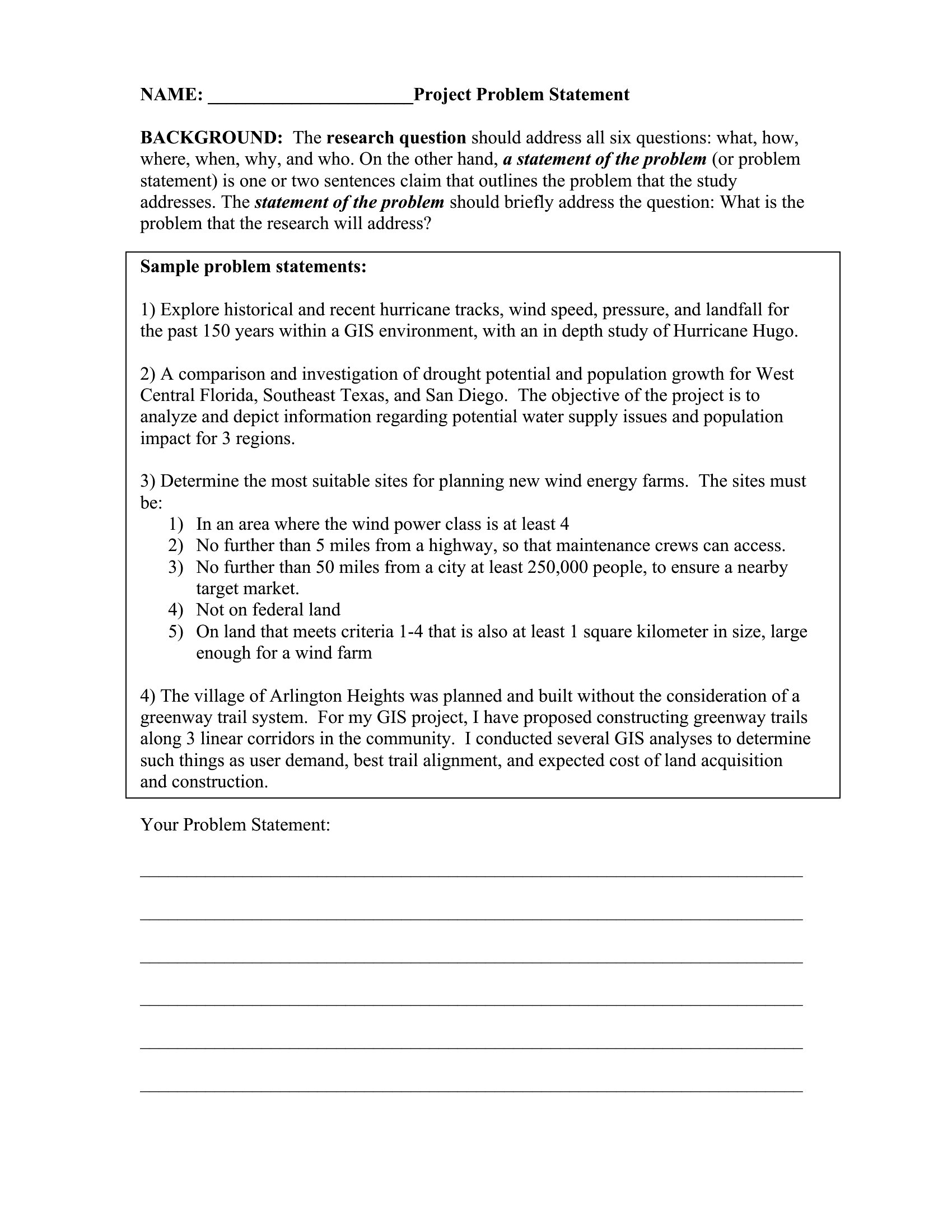 NAME: ____Project Problem Statement

BACKGROUND: The research question should address all six questions: what, how, where, when, why, and who. On the other hand, a statement of the problem (or problem statement) is one or two sentences claim that outlines the problem that the study addresses. The statement of the problem should briefly address the question: What is the problem that the research will address?

Sample problem statements:

1) Explore historical and recent hurricane tracks, wind speed, pressure, and landfall for the past 150 years within a GIS environment, with an in depth study of Hurricane Hugo.

2) A comparison and investigation of drought potential and population growth for West Central Florida, Southeast Texas, and San Diego. The objective of the project is to analyze and depict information regarding potential water supply issues and population impact for 3 regions.

3) Determine the most suitable sites for planning new wind energy farms. The sites must be:
1) In an area where the wind power class is at least 4
2) No further than 5 miles from a highway, so that maintenance crews can access.
3) No further than 50 miles from a city at least 250,000 people, to ensure a nearby target market.
4) Not on federal land
5) On land that meets criteria 1-4 that is also at least 1 square kilometer in size, large enough for a wind farm

4) The village of Arlington Heights was planned and built without the consideration of a greenway trail system. For my GIS project, I have proposed constructing greenway trails along 3 linear corridors in the community. I conducted several GIS analyses to determine such things as user demand, best trail alignment, and expected cost of land acquisition and construction.

Your Problem Statement:

____

____

____

____

____

____